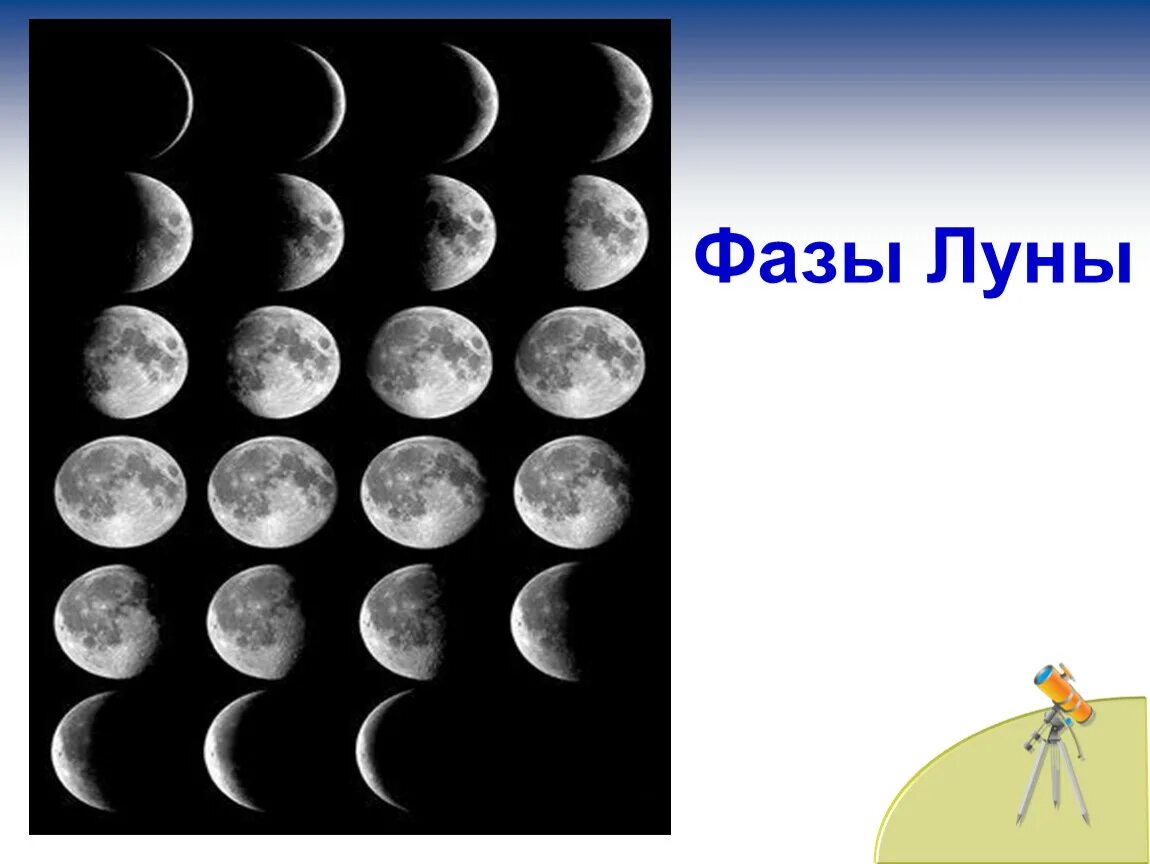 Фазы Луны